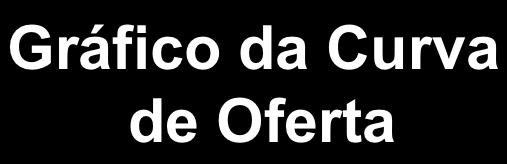 Gráfico da Curva de Oferta